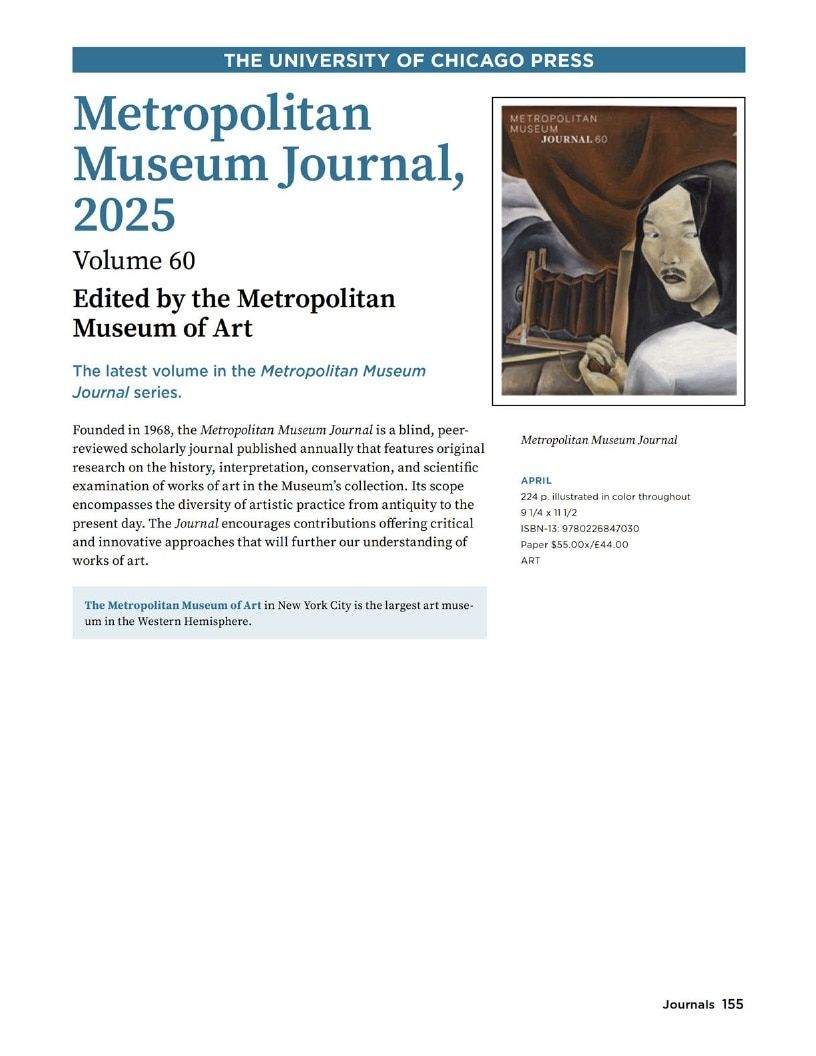 THE UNIVERSITY OF CHICAGO PRESS

Metropolitan Museum Journal, 2025

Volume 60

Edited by the Metropolitan Museum of Art

The latest volume in the Metropolitan Museum Journal series.

Founded in 1968, the Metropolitan Museum Journal is a blind, peer-reviewed scholarly journal published annually that features original research on the history, interpretation, conservation, and scientific examination of works of art in the Museum's collection. Its scope encompasses the diversity of artistic practice from antiquity to the present day. The Journal encourages contributions offering critical and innovative approaches that will further our understanding of works of art.

The Metropolitan Museum of Art in New York City is the largest art museum in the Western Hemisphere.

METROPOLITAN MUSEUM JOURNAL 60

Metropolitan Museum Journal

APRIL
224 p. illustrated in color throughout
9 1/4 x 11 1/2
ISBN-13: 9780226847030
Paper $55.00x/£44.00
ART

Journals 155